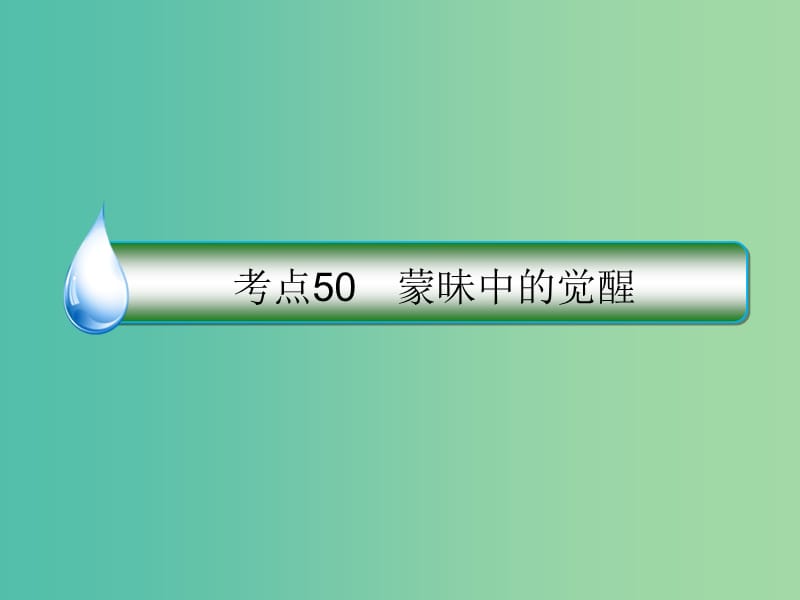 考点50　蒙昧中的觉醒